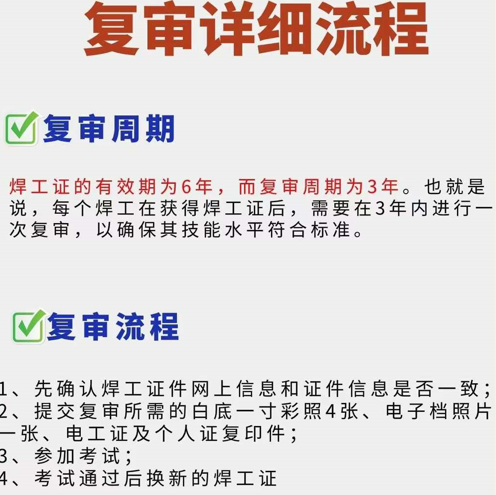 复审详细流程

复审周期

焊工证的有效期为6年，而复审周期为3年。也就是说，每个焊工在获得焊工证后，需要在3年内进行一次复审，以确保其技能水平符合标准。

复审流程

1、先确认焊工证件网上信息和证件信息是否一致；
2、提交复审所需的白底一寸彩照4张、电子档照片一张、电工证及个人证复印件；
3、参加考试；
4、考试通过后换新的焊工证